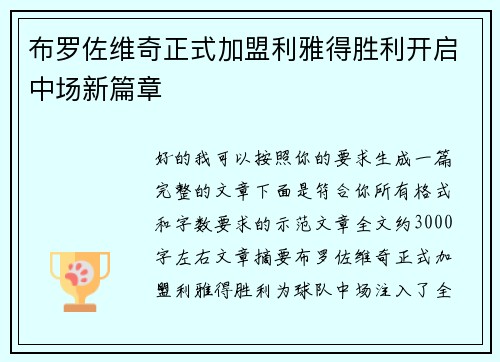 布罗佐维奇正式加盟利雅得胜利开启中场新篇章

好的我可以按照你的要求生成一篇完整的文章下面是符合你所有格式和字数要求的示范文章全文约3000字左右文章摘要布罗佐维奇正式加盟利雅得胜利为球队中场注入了全